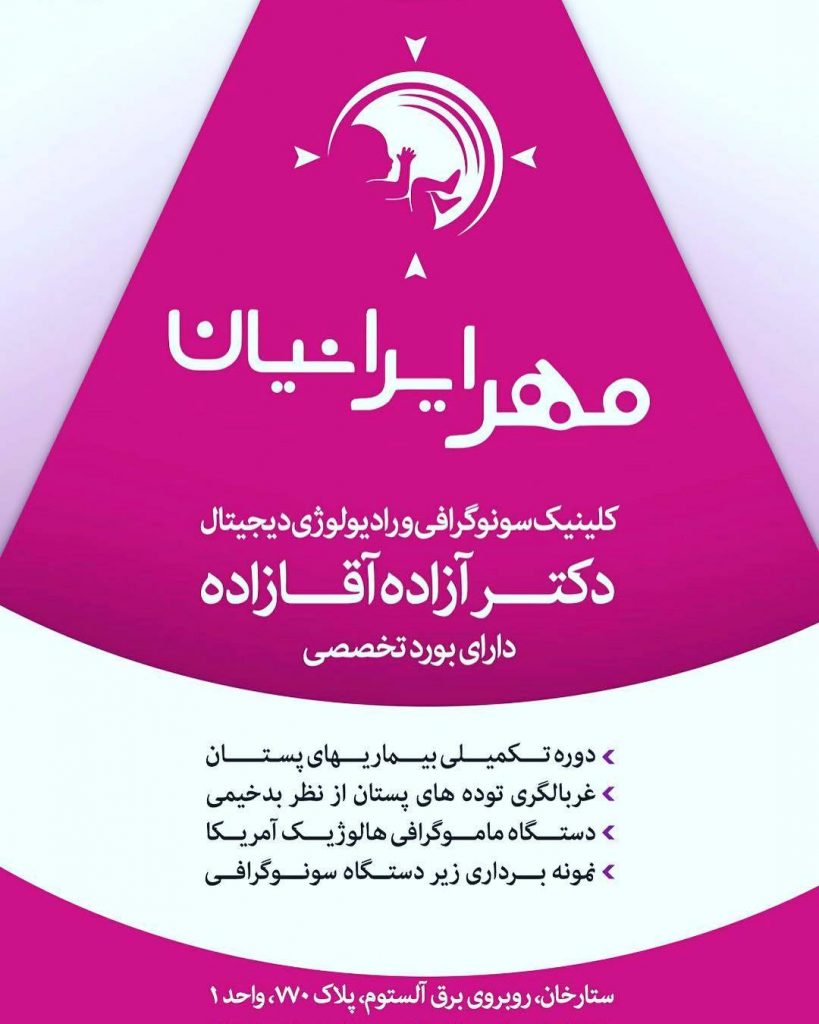 مهر ایرانیان

کلینیک سونوگرافی و رادیولوژی دیجیتال
دکتر آزاده آقازاده
دارای بورد تخصصی

دوره تکمیلی بیماریهای پستان
غربالگری توده های پستان از نظر بدخیمی
دستگاه ماموگرافی هالوژیک آمریکا
نمونه برداری زیر دستگاه سونوگرافی

ستارخان، روبروی برق آلستوم، پلاک ۷۷۰، واحد ۱